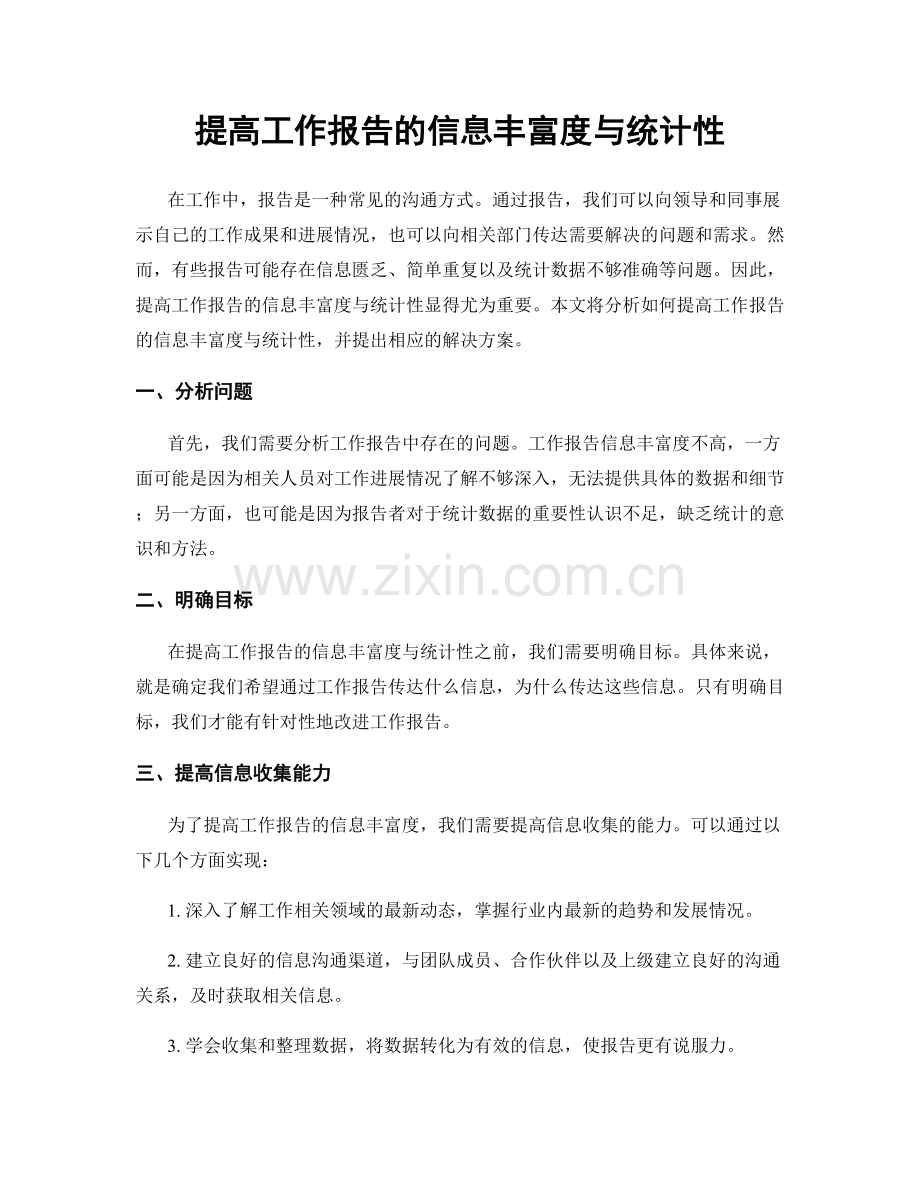 提高工作报告的信息丰富度与统计性

在工作中，报告是一种常见的沟通方式。通过报告，我们可以向领导和同事展示自己的工作成果和进展情况，也可以向相关部门传达需要解决的问题和需求。然而，有些报告可能存在信息匮乏、简单重复以及统计数据不够准确等问题。因此，提高工作报告的信息丰富度与统计性显得尤为重要。本文将分析如何提高工作报告的信息丰富度与统计性，并提出相应的解决方案。

一、分析问题

首先，我们需要分析工作报告中存在的问题。工作报告信息丰富度不高，一方面可能是因为相关人员对工作进展情况了解不够深入，无法提供具体的数据和细节；另一方面，也可能是因为报告者对于统计数据的重要性认识不足，缺乏统计的意识和方法。

二、明确目标

在提高工作报告的信息丰富度与统计性之前，我们需要明确目标。具体来说，就是确定我们希望通过工作报告传达什么信息，为什么传达这些信息。只有明确目标，我们才能有针对性地改进工作报告。

三、提高信息收集能力

为了提高工作报告的信息丰富度，我们需要提高信息收集的能力。可以通过以下几个方面实现：

1.深入了解工作相关领域的最新动态，掌握行业内最新的趋势和发展情况。

2.建立良好的信息沟通渠道，与团队成员、合作伙伴以及上级建立良好的沟通关系，及时获取相关信息。

3.学会收集和整理数据，将数据转化为有效的信息，使报告更有说服力。

www.zixin.com.cn